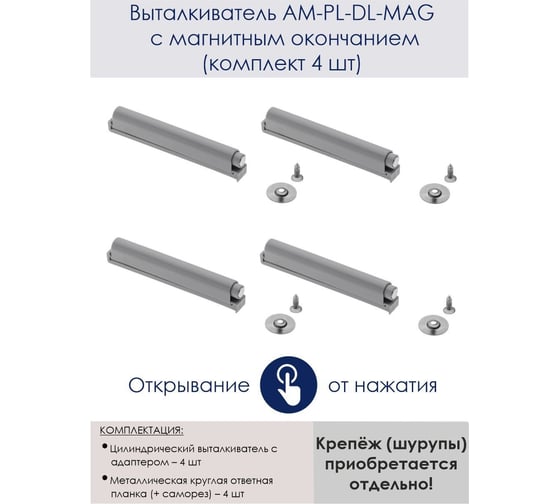 Выталкиватель AM-PL-DL-MAG с магнитным окончанием (комплект 4 шт)

Открывание от нажатия

КОМПЛЕКТАЦИЯ:

• Цилиндрический выталкиватель с адаптером – 4 шт

• Металлическая круглая ответная планка (+ саморез) – 4 шт

Крепёж (шурупы) приобретается отдельно!